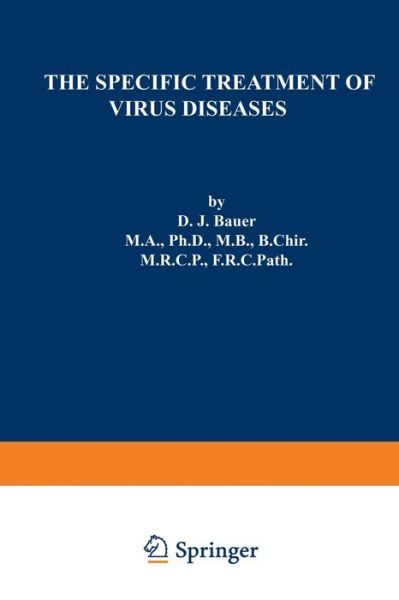 THE SPECIFIC TREATMENT OF VIRUS DISEASES

by
D. J. Bauer
M.A., Ph.D., M.B., B.Chir.
M.R.C.P., F.R.C.Path.

Springer